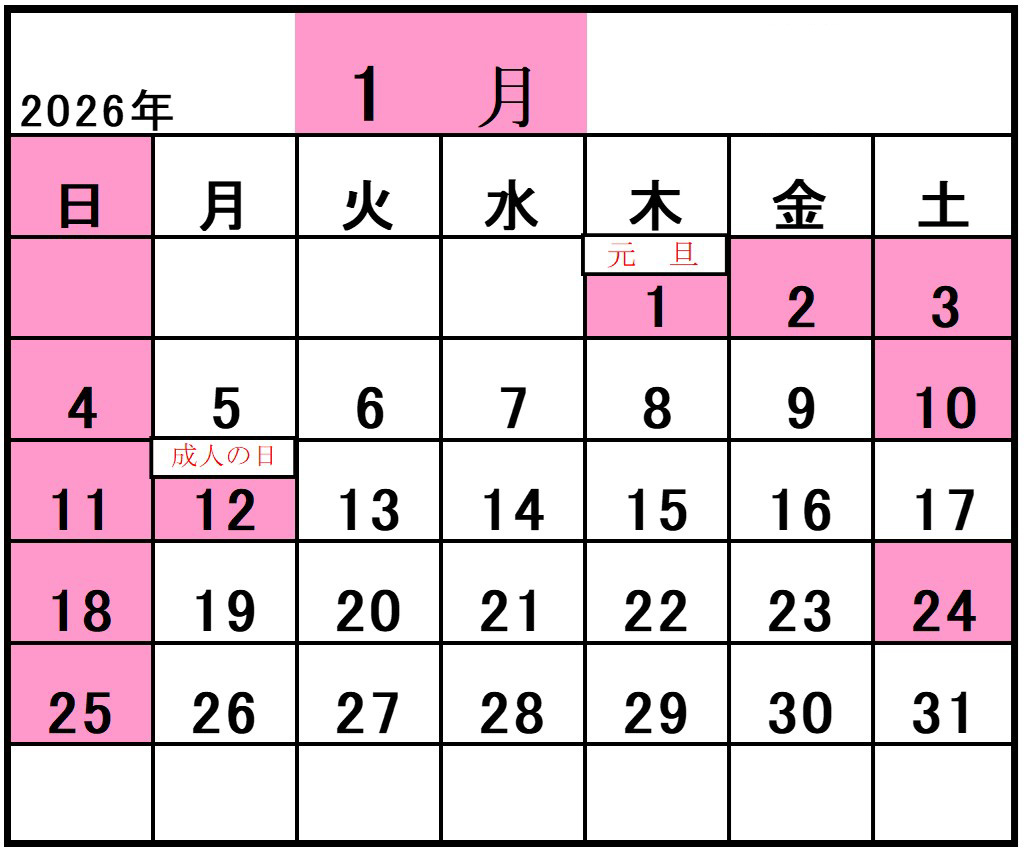 2026年 1 月

| 日 | 月 | 火 | 水 | 木 | 金 | 土 |
|---|---|---|---|---|---|---|
| | | | | 元 旦 1 | 2 | 3 |
| 4 | 5 | 6 | 7 | 8 | 9 | 10 |
| 11 | 成人の日 12 | 13 | 14 | 15 | 16 | 17 |
| 18 | 19 | 20 | 21 | 22 | 23 | 24 |
| 25 | 26 | 27 | 28 | 29 | 30 | 31 |
| | | | | | | |